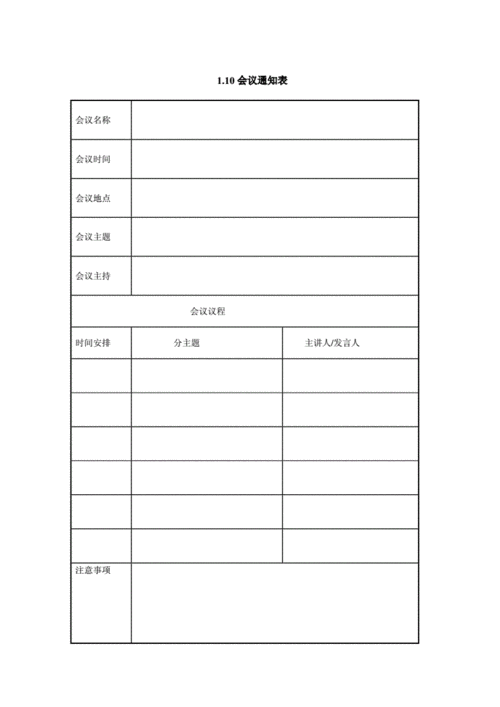 1.10 会议通知表

| 会议名称 | | |
|---|---|---|
| 会议时间 | | |
| 会议地点 | | |
| 会议主题 | | |
| 会议主持 | | |
| 会议议程 | | |
| 时间安排 | 分主题 | 主讲人/发言人 |
| | | |
| | | |
| | | |
| | | |
| | | |
| | | |
| 注意事项 | | |